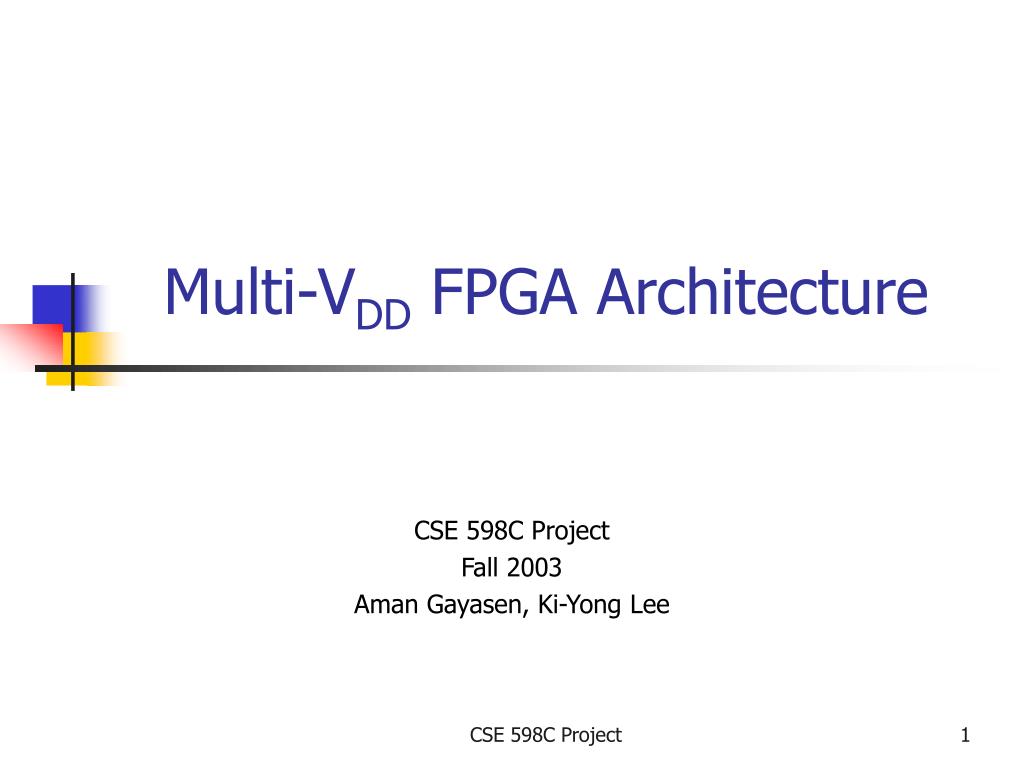 Multi-$V_{DD}$ FPGA Architecture

CSE 598C Project
Fall 2003
Aman Gayasen, Ki-Yong Lee

CSE 598C Project

1